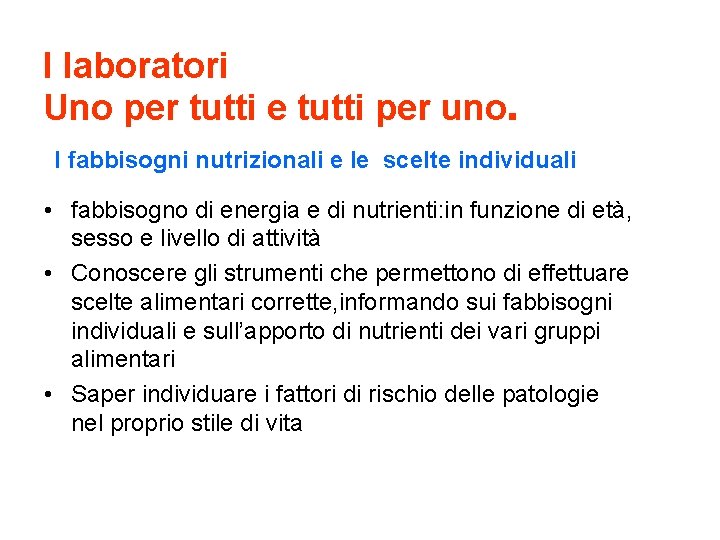 I laboratori
Uno per tutti e tutti per uno.

I fabbisogni nutrizionali e le scelte individuali

• fabbisogno di energia e di nutrienti:in funzione di età, sesso e livello di attività
• Conoscere gli strumenti che permettono di effettuare scelte alimentari corrette,informando sui fabbisogni individuali e sull'apporto di nutrienti dei vari gruppi alimentari
• Saper individuare i fattori di rischio delle patologie nel proprio stile di vita